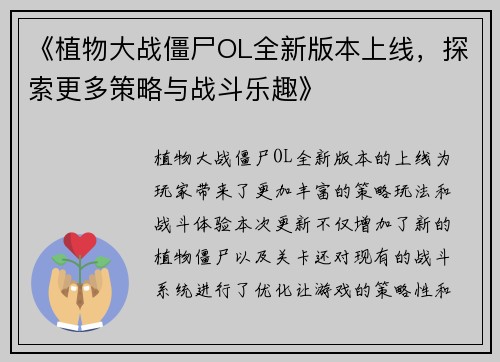 《植物大战僵尸OL全新版本上线，探索更多策略与战斗乐趣》

植物大战僵尸OL全新版本的上线为玩家带来了更加丰富的策略玩法和战斗体验本次更新不仅增加了新的植物僵尸以及关卡还对现有的战斗系统进行了优化让游戏的策略性和